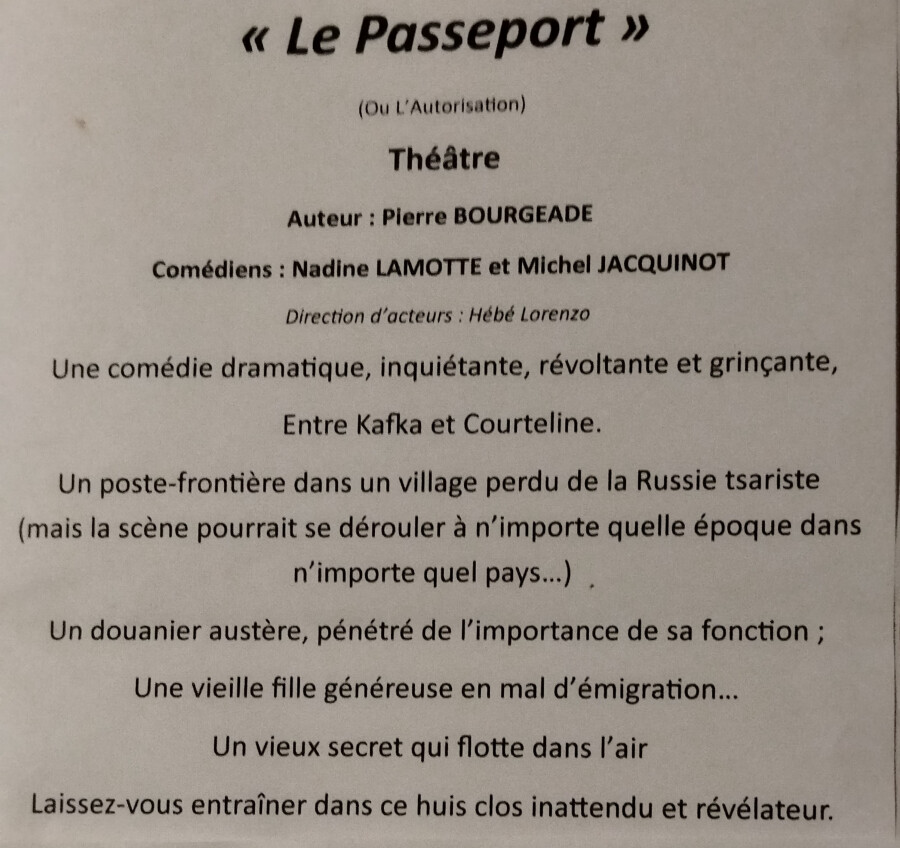 « Le Passeport »

(Ou L'Autorisation)

Théâtre

Auteur : Pierre BOURGEADE

Comédiens : Nadine LAMOTTE et Michel JACQUINOT

Direction d'acteurs : Hébé Lorenzo

Une comédie dramatique, inquiétante, révoltante et grinçante,

Entre Kafka et Courteline.

Un poste-frontière dans un village perdu de la Russie tsariste (mais la scène pourrait se dérouler à n'importe quelle époque dans n'importe quel pays...)

Un douanier austère, pénétré de l'importance de sa fonction ;

Une vieille fille généreuse en mal d'émigration...

Un vieux secret qui flotte dans l'air

Laissez-vous entraîner dans ce huis clos inattendu et révélateur.